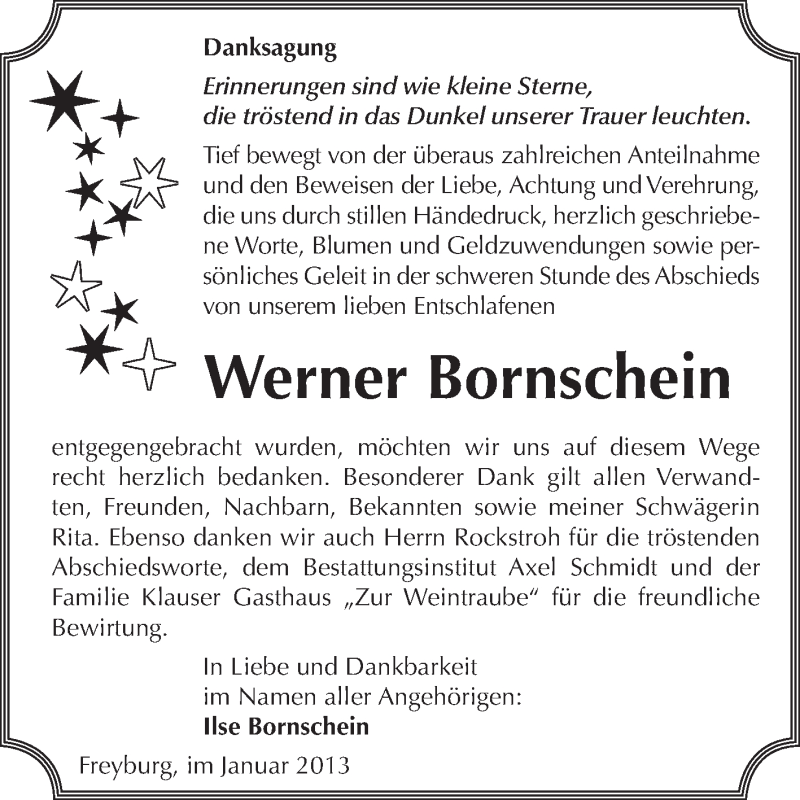 Danksagung

Erinnerungen sind wie kleine Sterne, die tröstend in das Dunkel unserer Trauer leuchten.

Tief bewegt von der überaus zahlreichen Anteilnahme und den Beweisen der Liebe, Achtung und Verehrung, die uns durch stillen Händedruck, herzlich geschriebene Worte, Blumen und Geldzuwendungen sowie persönliches Geleit in der schweren Stunde des Abschieds von unserem lieben Entschlafenen

Werner Bornschein

entgegengebracht wurden, möchten wir uns auf diesem Wege recht herzlich bedanken. Besonderer Dank gilt allen Verwandten, Freunden, Nachbarn, Bekannten sowie meiner Schwägerin Rita. Ebenso danken wir auch Herrn Rockstroh für die tröstenden Abschiedsworte, dem Bestattungsinstitut Axel Schmidt und der Familie Klauser Gasthaus „Zur Weintraube“ für die freundliche Bewirtung.

In Liebe und Dankbarkeit
im Namen aller Angehörigen:
Ilse Bornschein

Freyburg, im Januar 2013